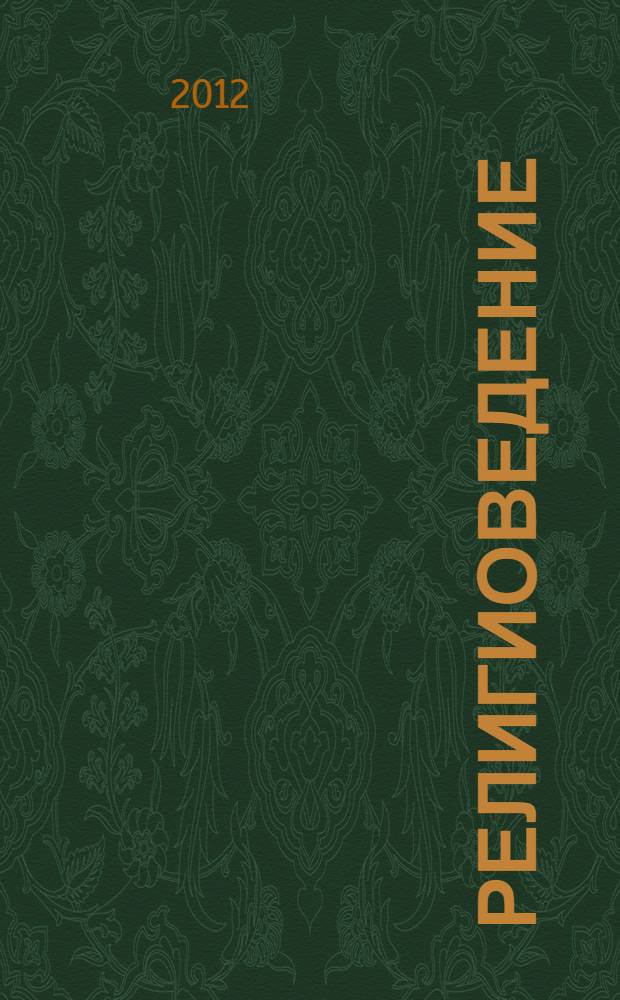 2012

РЕЛИГИОВЕДЕНИЕ